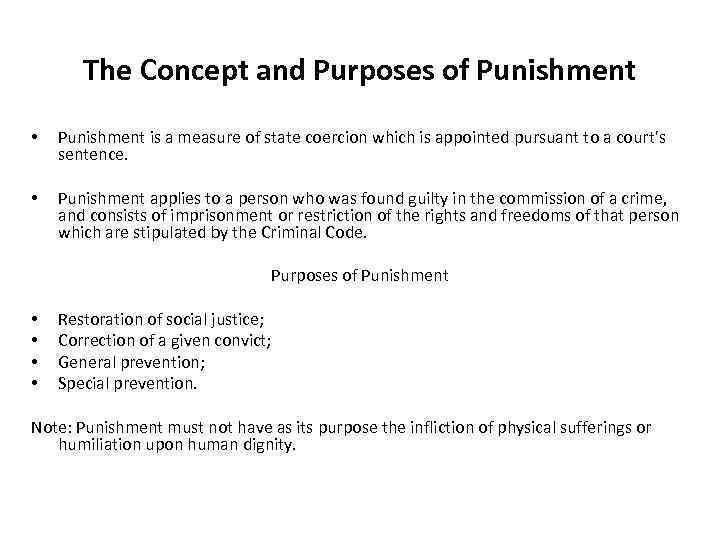 The Concept and Purposes of Punishment

• Punishment is a measure of state coercion which is appointed pursuant to a court's sentence.

• Punishment applies to a person who was found guilty in the commission of a crime, and consists of imprisonment or restriction of the rights and freedoms of that person which are stipulated by the Criminal Code.

Purposes of Punishment

• Restoration of social justice;
• Correction of a given convict;
• General prevention;
• Special prevention.

Note: Punishment must not have as its purpose the infliction of physical sufferings or humiliation upon human dignity.